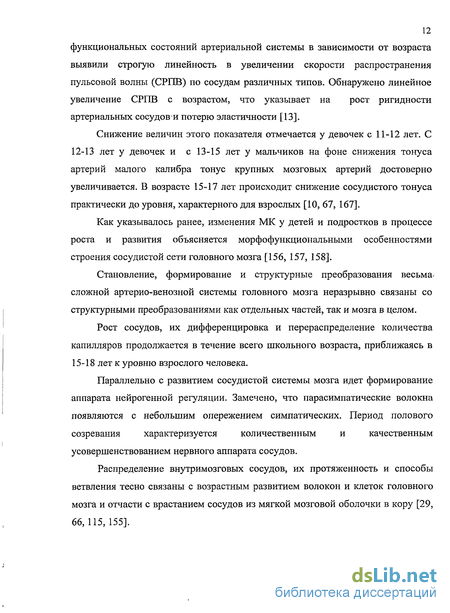 12

функциональных состояний артериальной системы в зависимости от возраста выявили строгую линейность в увеличении скорости распространения пульсовой волны (СРПВ) по сосудам различных типов. Обнаружено линейное увеличение СРПВ с возрастом, что указывает на рост ригидности артериальных сосудов и потерю эластичности [13].

Снижение величин этого показателя отмечается у девочек с 11-12 лет. С 12-13 лет у девочек и с 13-15 лет у мальчиков на фоне снижения тонуса артерий малого калибра тонус крупных мозговых артерий достоверно увеличивается. В возрасте 15-17 лет происходит снижение сосудистого тонуса практически до уровня, характерного для взрослых [10, 67, 167].

Как указывалось ранее, изменения МК у детей и подростков в процессе роста и развития объясняется морфофункциональными особенностями строения сосудистой сети головного мозга [156, 157, 158].

Становление, формирование и структурные преобразования весьма сложной артерио-венозной системы головного мозга неразрывно связаны со структурными преобразованиями как отдельных частей, так и мозга в целом.

Рост сосудов, их дифференцировка и перераспределение количества капилляров продолжается в течение всего школьного возраста, приближаясь в 15-18 лет к уровню взрослого человека.

Параллельно с развитием сосудистой системы мозга идет формирование аппарата нейрогенной регуляции. Замечено, что парасимпатические волокна появляются с небольшим опережением симпатических. Период полового созревания характеризуется количественным и качественным усовершенствованием нервного аппарата сосудов.

Распределение внутримозговых сосудов, их протяженность и способы ветвления тесно связаны с возрастным развитием волокон и клеток головного мозга и отчасти с врастанием сосудов из мягкой мозговой оболочки в кору [29, 66, 115, 155].

dsLib.net
библиотека диссертаций